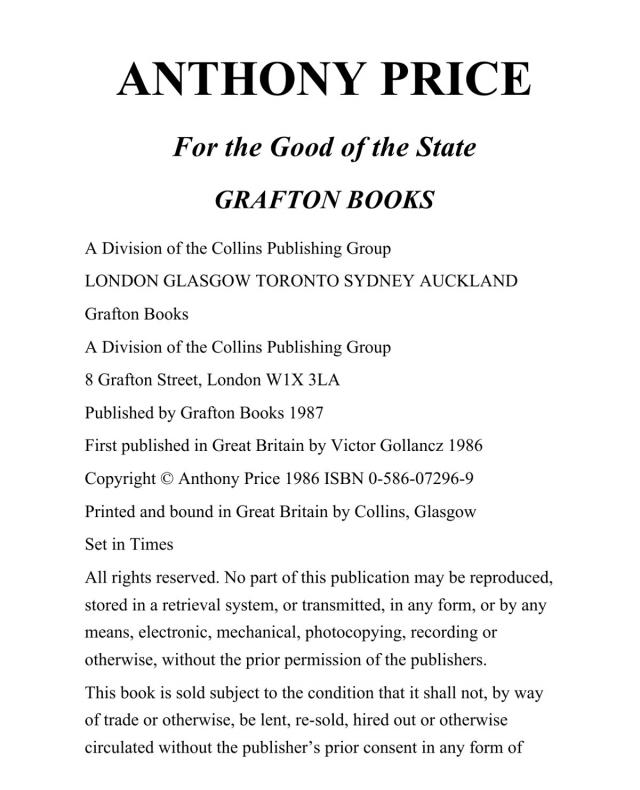 ANTHONY PRICE

For the Good of the State

GRAFTON BOOKS

A Division of the Collins Publishing Group

LONDON GLASGOW TORONTO SYDNEY AUCKLAND

Grafton Books

A Division of the Collins Publishing Group

8 Grafton Street, London W1X 3LA

Published by Grafton Books 1987

First published in Great Britain by Victor Gollancz 1986

Copyright © Anthony Price 1986 ISBN 0-586-07296-9

Printed and bound in Great Britain by Collins, Glasgow

Set in Times

All rights reserved. No part of this publication may be reproduced, stored in a retrieval system, or transmitted, in any form, or by any means, electronic, mechanical, photocopying, recording or otherwise, without the prior permission of the publishers.

This book is sold subject to the condition that it shall not, by way of trade or otherwise, be lent, re-sold, hired out or otherwise circulated without the publisher's prior consent in any form of